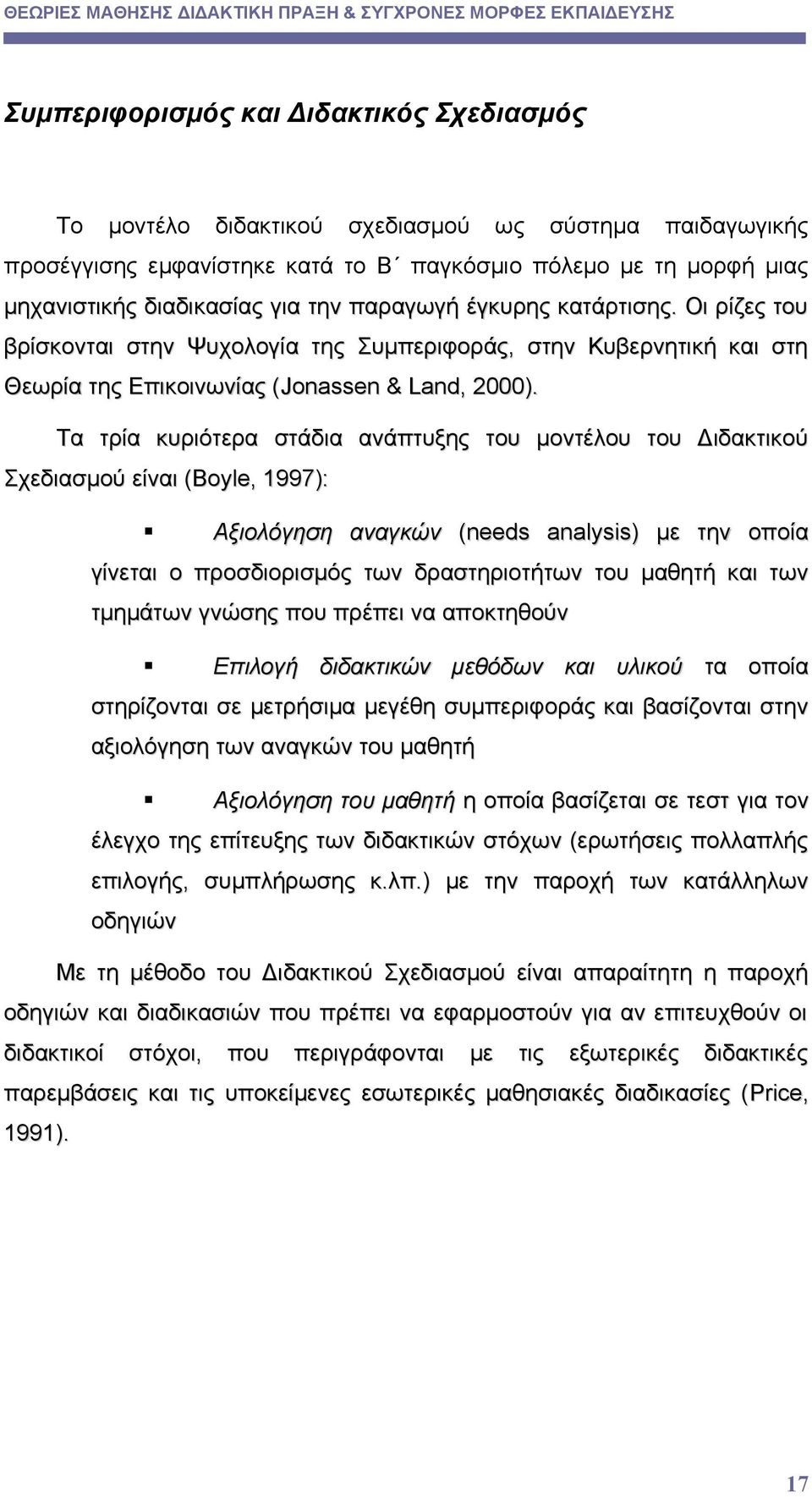 ΘΕΩΡΙΕΣ ΜΑΘΗΣΗΣ ΔΙΔΑΚΤΙΚΗ ΠΡΑΞΗ & ΣΥΓΧΡΟΝΕΣ ΜΟΡΦΕΣ ΕΚΠΑΙΔΕΥΣΗΣ

Συμπεριφορισμός και Διδακτικός Σχεδιασμός

Το μοντέλο διδακτικού σχεδιασμού ως σύστημα παιδαγωγικής προσέγγισης εμφανίστηκε κατά το Β΄ παγκόσμιο πόλεμο με τη μορφή μιας μηχανιστικής διαδικασίας για την παραγωγή έγκυρης κατάρτισης. Οι ρίζες του βρίσκονται στην Ψυχολογία της Συμπεριφοράς, στην Κυβερνητική και στη Θεωρία της Επικοινωνίας (Jonassen & Land, 2000).

Τα τρία κυριότερα στάδια ανάπτυξης του μοντέλου του Διδακτικού Σχεδιασμού είναι (Boyle, 1997):

▪ Αξιολόγηση αναγκών (needs analysis) με την οποία γίνεται ο προσδιορισμός των δραστηριοτήτων του μαθητή και των τμημάτων γνώσης που πρέπει να αποκτηθούν

▪ Επιλογή διδακτικών μεθόδων και υλικού τα οποία στηρίζονται σε μετρήσιμα μεγέθη συμπεριφοράς και βασίζονται στην αξιολόγηση των αναγκών του μαθητή

▪ Αξιολόγηση του μαθητή η οποία βασίζεται σε τεστ για τον έλεγχο της επίτευξης των διδακτικών στόχων (ερωτήσεις πολλαπλής επιλογής, συμπλήρωσης κ.λπ.) με την παροχή των κατάλληλων οδηγιών

Με τη μέθοδο του Διδακτικού Σχεδιασμού είναι απαραίτητη η παροχή οδηγιών και διαδικασιών που πρέπει να εφαρμοστούν για αν επιτευχθούν οι διδακτικοί στόχοι, που περιγράφονται με τις εξωτερικές διδακτικές παρεμβάσεις και τις υποκείμενες εσωτερικές μαθησιακές διαδικασίες (Price, 1991).

17